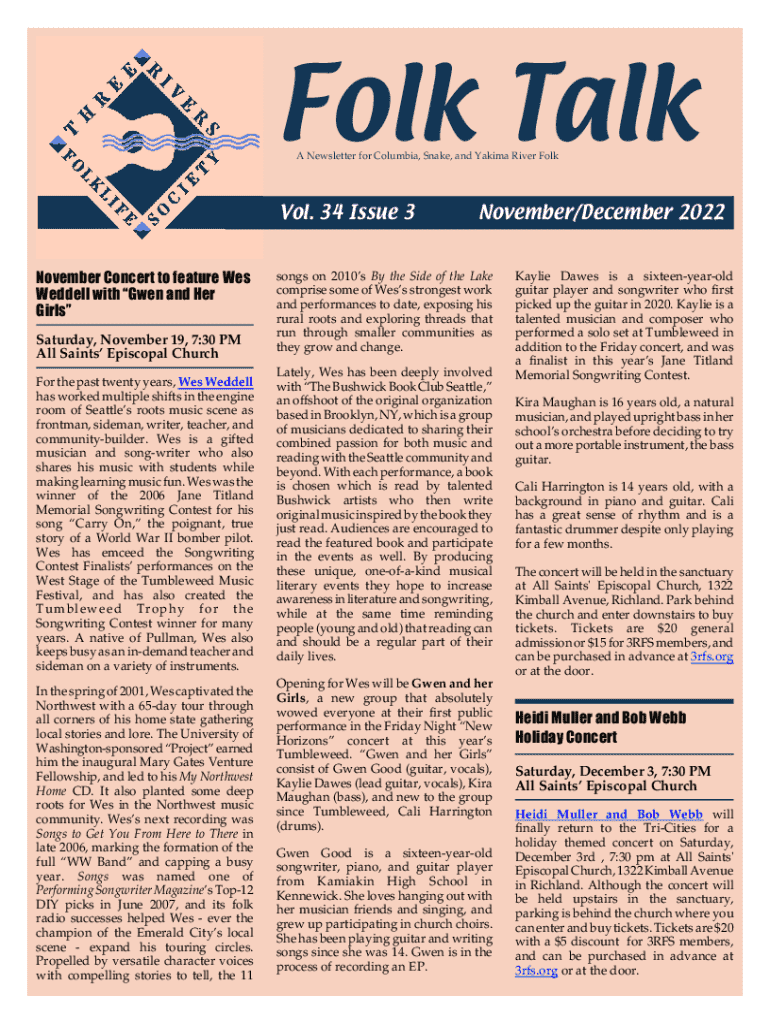 THREE RIVERS FOLKLIFE SOCIETY

Folk Talk

A Newsletter for Columbia, Snake, and Yakima River Folk

Vol. 34 Issue 3

November/December 2022

November Concert to feature Wes Weddell with "Gwen and Her Girls"

Saturday, November 19, 7:30 PM
All Saints' Episcopal Church

For the past twenty years, Wes Weddell has worked multiple shifts in the engine room of Seattle's roots music scene as frontman, sideman, writer, teacher, and community-builder. Wes is a gifted musician and song-writer who also shares his music with students while making learning music fun. Wes was the winner of the 2006 Jane Titland Memorial Songwriting Contest for his song "Carry On," the poignant, true story of a World War II bomber pilot. Wes has emceed the Songwriting Contest Finalists' performances on the West Stage of the Tumbleweed Music Festival, and has also created the Tumbleweed Trophy for the Songwriting Contest winner for many years. A native of Pullman, Wes also keeps busy as an in-demand teacher and sideman on a variety of instruments.

In the spring of 2001, Wes captivated the Northwest with a 65-day tour through all corners of his home state gathering local stories and lore. The University of Washington-sponsored "Project" earned him the inaugural Mary Gates Venture Fellowship, and led to his My Northwest Home CD. It also planted some deep roots for Wes in the Northwest music community. Wes's next recording was Songs to Get You From Here to There in late 2006, marking the formation of the full "WW Band" and capping a busy year. Songs was named one of Performing Songwriter Magazine's Top-12 DIY picks in June 2007, and its folk radio successes helped Wes - ever the champion of the Emerald City's local scene - expand his touring circles. Propelled by versatile character voices with compelling stories to tell, the 11 songs on 2010's By the Side of the Lake comprise some of Wes's strongest work and performances to date, exposing his rural roots and exploring threads that run through smaller communities as they grow and change.

Lately, Wes has been deeply involved with "The Bushwick Book Club Seattle," an offshoot of the original organization based in Brooklyn, NY, which is a group of musicians dedicated to sharing their combined passion for both music and reading with the Seattle community and beyond. With each performance, a book is chosen which is read by talented Bushwick artists who then write original music inspired by the book they just read. Audiences are encouraged to read the featured book and participate in the events as well. By producing these unique, one-of-a-kind musical literary events they hope to increase awareness in literature and songwriting, while at the same time reminding people (young and old) that reading can and should be a regular part of their daily lives.

Opening for Wes will be Gwen and her Girls, a new group that absolutely wowed everyone at their first public performance in the Friday Night "New Horizons" concert at this year's Tumbleweed. "Gwen and her Girls" consist of Gwen Good (guitar, vocals), Kaylie Dawes (lead guitar, vocals), Kira Maughan (bass), and new to the group since Tumbleweed, Cali Harrington (drums).

Gwen Good is a sixteen-year-old songwriter, piano, and guitar player from Kamiakin High School in Kennewick. She loves hanging out with her musician friends and singing, and grew up participating in church choirs. She has been playing guitar and writing songs since she was 14. Gwen is in the process of recording an EP.

Kaylie Dawes is a sixteen-year-old guitar player and songwriter who first picked up the guitar in 2020. Kaylie is a talented musician and composer who performed a solo set at Tumbleweed in addition to the Friday concert, and was a finalist in this year's Jane Titland Memorial Songwriting Contest.

Kira Maughan is 16 years old, a natural musician, and played upright bass in her school's orchestra before deciding to try out a more portable instrument, the bass guitar.

Cali Harrington is 14 years old, with a background in piano and guitar. Cali has a great sense of rhythm and is a fantastic drummer despite only playing for a few months.

The concert will be held in the sanctuary at All Saints' Episcopal Church, 1322 Kimball Avenue, Richland. Park behind the church and enter downstairs to buy tickets. Tickets are $20 general admission or $15 for 3RFS members, and can be purchased in advance at 3rfs.org or at the door.

Heidi Muller and Bob Webb Holiday Concert

Saturday, December 3, 7:30 PM
All Saints' Episcopal Church

Heidi Muller and Bob Webb will finally return to the Tri-Cities for a holiday themed concert on Saturday, December 3rd , 7:30 pm at All Saints' Episcopal Church, 1322 Kimball Avenue in Richland. Although the concert will be held upstairs in the sanctuary, parking is behind the church where you can enter and buy tickets. Tickets are $20 with a $5 discount for 3RFS members, and can be purchased in advance at 3rfs.org or at the door.